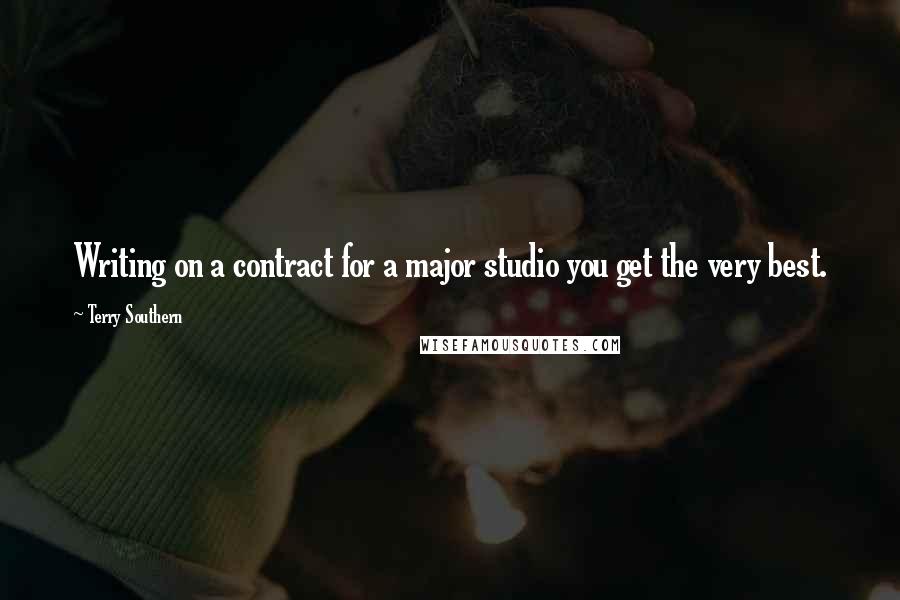 Writing on a contract for a major studio you get the very best.

~ Terry Southern

WISEFAMOUSQUOTES.COM